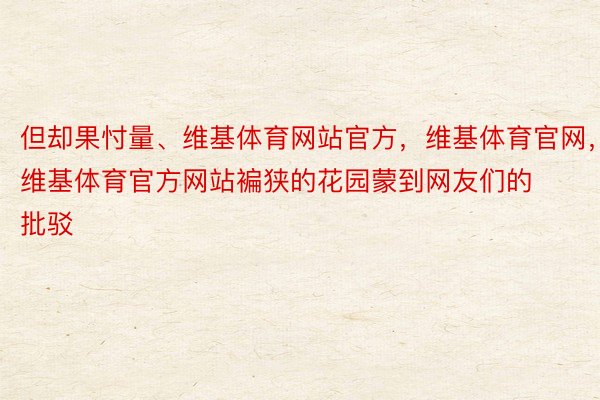 但却果忖量、维基体育网站官方，维基体育官网，维基体育官方网站褊狭的花园蒙到网友们的批驳